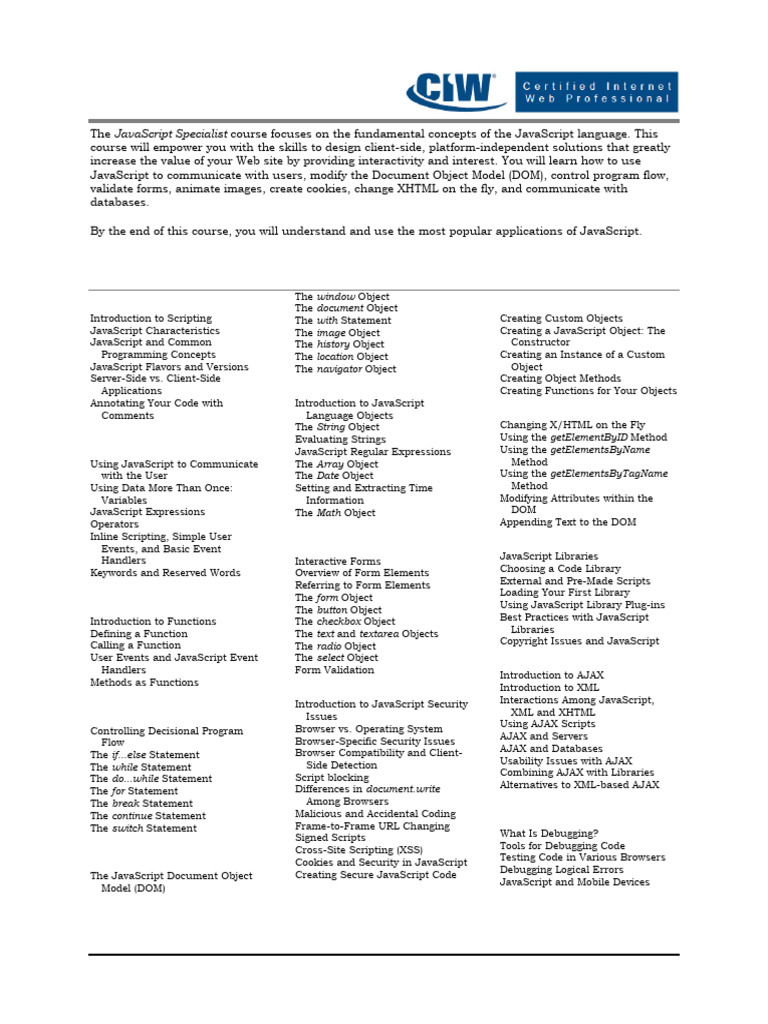 CIW

Certified Internet Web Professional

The JavaScript Specialist course focuses on the fundamental concepts of the JavaScript language. This course will empower you with the skills to design client-side, platform-independent solutions that greatly increase the value of your Web site by providing interactivity and interest. You will learn how to use JavaScript to communicate with users, modify the Document Object Model (DOM), control program flow, validate forms, animate images, create cookies, change XHTML on the fly, and communicate with databases.

By the end of this course, you will understand and use the most popular applications of JavaScript.

Introduction to Scripting
JavaScript Characteristics
JavaScript and Common Programming Concepts
JavaScript Flavors and Versions
Server-Side vs. Client-Side Applications
Annotating Your Code with Comments

Using JavaScript to Communicate with the User
Using Data More Than Once: Variables
JavaScript Expressions
Operators
Inline Scripting, Simple User Events, and Basic Event Handlers
Keywords and Reserved Words

Introduction to Functions
Defining a Function
Calling a Function
User Events and JavaScript Event Handlers
Methods as Functions

Controlling Decisional Program Flow
The if...else Statement
The while Statement
The do...while Statement
The for Statement
The break Statement
The continue Statement
The switch Statement

The JavaScript Document Object Model (DOM)

The window Object
The document Object
The with Statement
The image Object
The history Object
The location Object
The navigator Object

Introduction to JavaScript Language Objects
The String Object
Evaluating Strings
JavaScript Regular Expressions
The Array Object
The Date Object
Setting and Extracting Time Information
The Math Object

Interactive Forms
Overview of Form Elements
Referring to Form Elements
The form Object
The button Object
The checkbox Object
The text and textarea Objects
The radio Object
The select Object
Form Validation

Introduction to JavaScript Security Issues
Browser vs. Operating System
Browser-Specific Security Issues
Browser Compatibility and Client-Side Detection
Script blocking
Differences in document.write Among Browsers
Malicious and Accidental Coding
Frame-to-Frame URL Changing
Signed Scripts
Cross-Site Scripting (XSS)
Cookies and Security in JavaScript
Creating Secure JavaScript Code

Creating Custom Objects
Creating a JavaScript Object: The Constructor
Creating an Instance of a Custom Object
Creating Object Methods
Creating Functions for Your Objects

Changing X/HTML on the Fly
Using the getElementByID Method
Using the getElementsByName Method
Using the getElementsByTagName Method
Modifying Attributes within the DOM
Appending Text to the DOM

JavaScript Libraries
Choosing a Code Library
External and Pre-Made Scripts
Loading Your First Library
Using JavaScript Library Plug-ins
Best Practices with JavaScript Libraries
Copyright Issues and JavaScript

Introduction to AJAX
Introduction to XML
Interactions Among JavaScript, XML and XHTML
Using AJAX Scripts
AJAX and Servers
AJAX and Databases
Usability Issues with AJAX
Combining AJAX with Libraries
Alternatives to XML-based AJAX

What Is Debugging?
Tools for Debugging Code
Testing Code in Various Browsers
Debugging Logical Errors
JavaScript and Mobile Devices